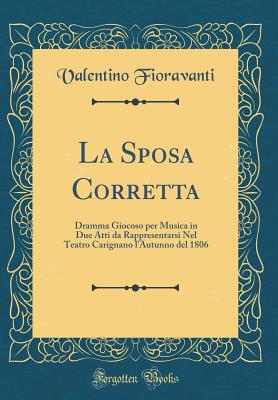 Valentino Fioravanti

La Sposa Corretta

Dramma Giocoso per Musica in Due Atti da Rappresentarsi Nel Teatro Carignano l'Autunno del 1806

Forgotten Books